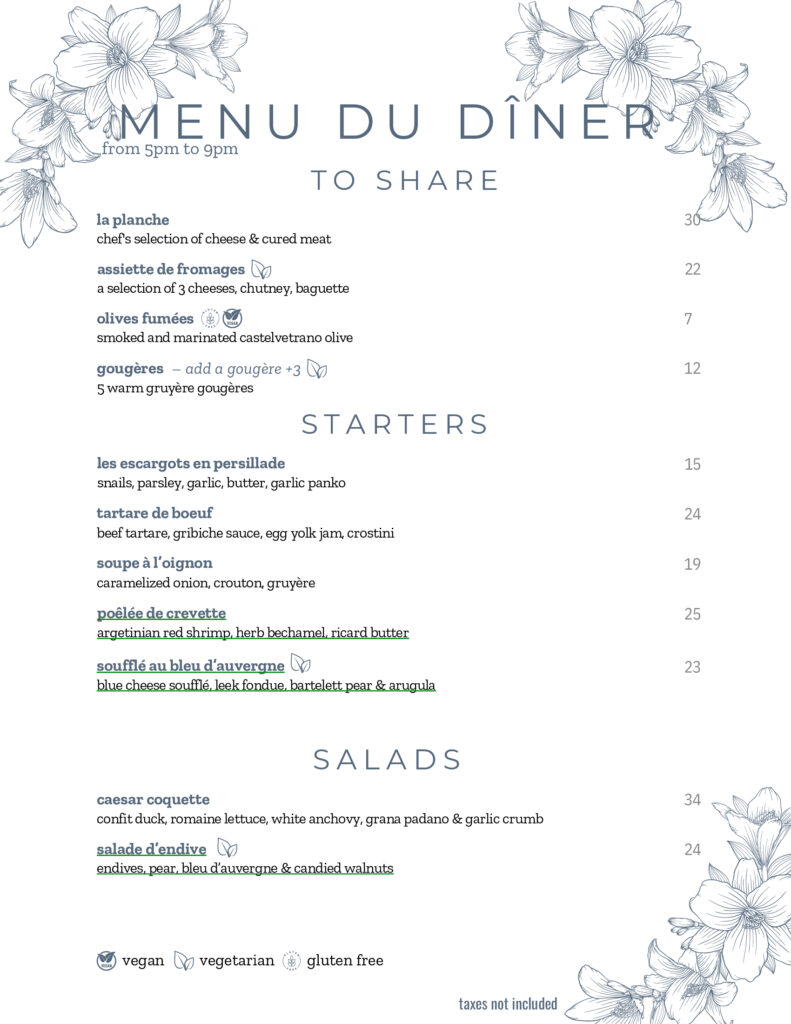 MENU DU DÎNER
from 5pm to 9pm

TO SHARE

la planche 30
chef's selection of cheese & cured meat

assiette de fromages 22
a selection of 3 cheeses, chutney, baguette

olives fumées 7
smoked and marinated castelvetrano olive

gougères – add a gougère +3 12
5 warm gruyère gougères

STARTERS

les escargots en persillade 15
snails, parsley, garlic, butter, garlic panko

tartare de boeuf 24
beef tartare, gribiche sauce, egg yolk jam, crostini

soupe à l'oignon 19
caramelized onion, crouton, gruyère

poêlée de crevette 25
argetinian red shrimp, herb bechamel, ricard butter

soufflé au bleu d'auvergne 23
blue cheese soufflé, leek fondue, bartelett pear & arugula

SALADS

caesar coquette 34
confit duck, romaine lettuce, white anchovy, grana padano & garlic crumb

salade d'endive 24
endives, pear, bleu d'auvergne & candied walnuts

vegan vegetarian gluten free

taxes not included